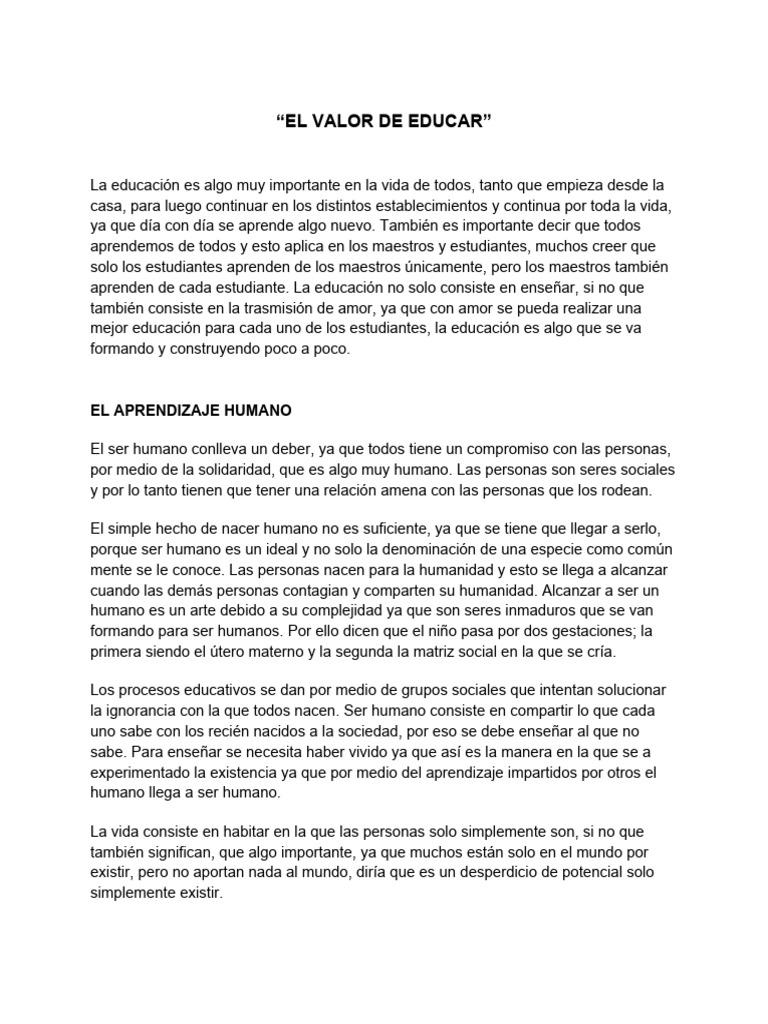 “EL VALOR DE EDUCAR”

La educación es algo muy importante en la vida de todos, tanto que empieza desde la casa, para luego continuar en los distintos establecimientos y continua por toda la vida, ya que día con día se aprende algo nuevo. También es importante decir que todos aprendemos de todos y esto aplica en los maestros y estudiantes, muchos creer que solo los estudiantes aprenden de los maestros únicamente, pero los maestros también aprenden de cada estudiante. La educación no solo consiste en enseñar, si no que también consiste en la trasmisión de amor, ya que con amor se pueda realizar una mejor educación para cada uno de los estudiantes, la educación es algo que se va formando y construyendo poco a poco.

EL APRENDIZAJE HUMANO

El ser humano conlleva un deber, ya que todos tiene un compromiso con las personas, por medio de la solidaridad, que es algo muy humano. Las personas son seres sociales y por lo tanto tienen que tener una relación amena con las personas que los rodean.

El simple hecho de nacer humano no es suficiente, ya que se tiene que llegar a serlo, porque ser humano es un ideal y no solo la denominación de una especie como común mente se le conoce. Las personas nacen para la humanidad y esto se llega a alcanzar cuando las demás personas contagian y comparten su humanidad. Alcanzar a ser un humano es un arte debido a su complejidad ya que son seres inmaduros que se van formando para ser humanos. Por ello dicen que el niño pasa por dos gestaciones; la primera siendo el útero materno y la segunda la matriz social en la que se cría.

Los procesos educativos se dan por medio de grupos sociales que intentan solucionar la ignorancia con la que todos nacen. Ser humano consiste en compartir lo que cada uno sabe con los recién nacidos a la sociedad, por eso se debe enseñar al que no sabe. Para enseñar se necesita haber vivido ya que así es la manera en la que se a experimentado la existencia ya que por medio del aprendizaje impartidos por otros el humano llega a ser humano.

La vida consiste en habitar en la que las personas solo simplemente son, si no que también significan, que algo importante, ya que muchos están solo en el mundo por existir, pero no aportan nada al mundo, diría que es un desperdicio de potencial solo simplemente existir.